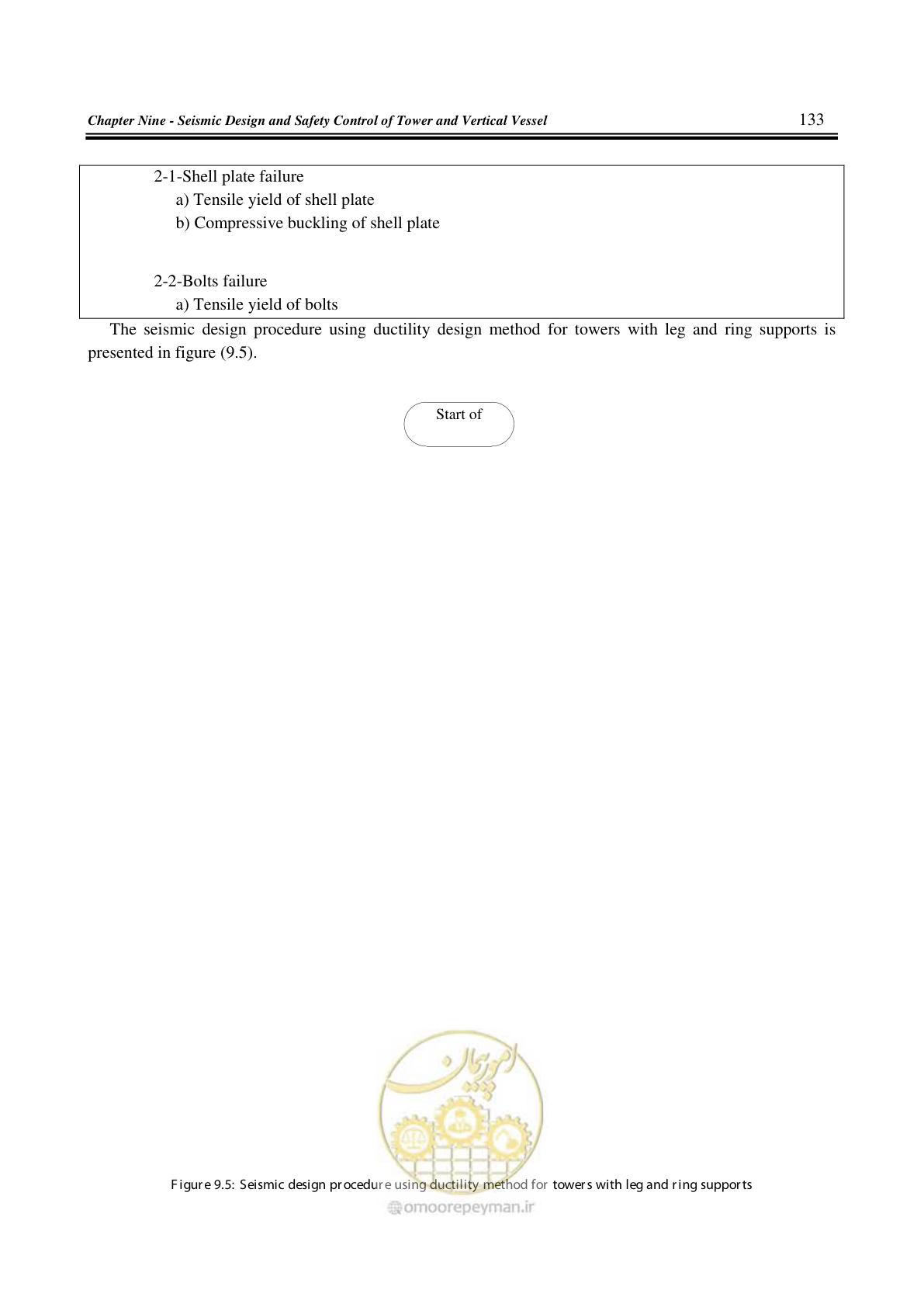 Chapter Nine - Seismic Design and Safety Control of Tower and Vertical Vessel

133

2-1-Shell plate failure
a) Tensile yield of shell plate
b) Compressive buckling of shell plate

2-2-Bolts failure
a) Tensile yield of bolts

The seismic design procedure using ductility design method for towers with leg and ring supports is presented in figure (9.5).

Start of

امور پیمان

Figure 9.5: Seismic design procedure using ductility method for towers with leg and ring supports

omoorepeyman.ir